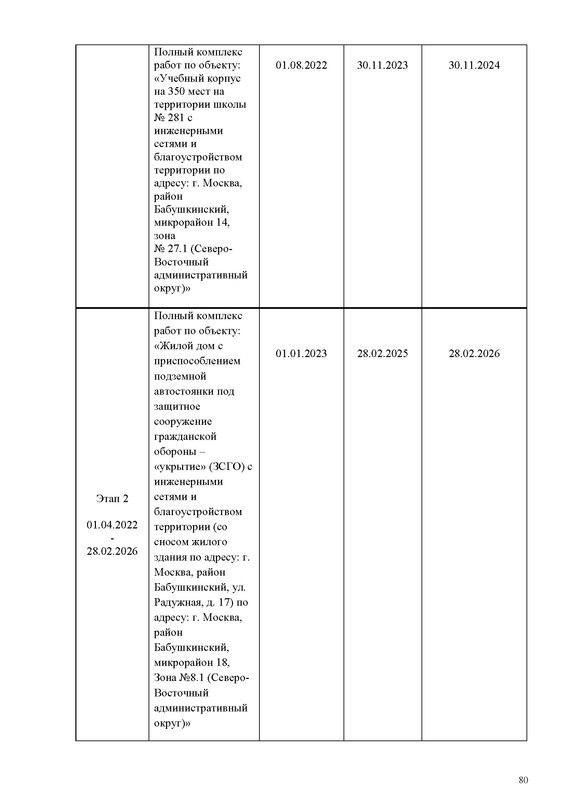 |  | Полный комплекс работ по объекту: «Учебный корпус на 350 мест на территории школы № 281 с инженерными сетями и благоустройством территории по адресу: г. Москва, район Бабушкинский, микрорайон 14, зона № 27.1 (Северо-Восточный административный округ)» | 01.08.2022 | 30.11.2023 | 30.11.2024 |
|---|---|---|---|---|
| Этап 2 01.04.2022 - 28.02.2026 | Полный комплекс работ по объекту: «Жилой дом с приспособлением подземной автостоянки под защитное сооружение гражданской обороны – «укрытие» (ЗСГО) с инженерными сетями и благоустройством территории (со сносом жилого здания по адресу: г. Москва, район Бабушкинский, ул. Радужная, д. 17) по адресу: г. Москва, район Бабушкинский, микрорайон 18, Зона №8.1 (Северо-Восточный административный округ)» | 01.01.2023 | 28.02.2025 | 28.02.2026 |

80